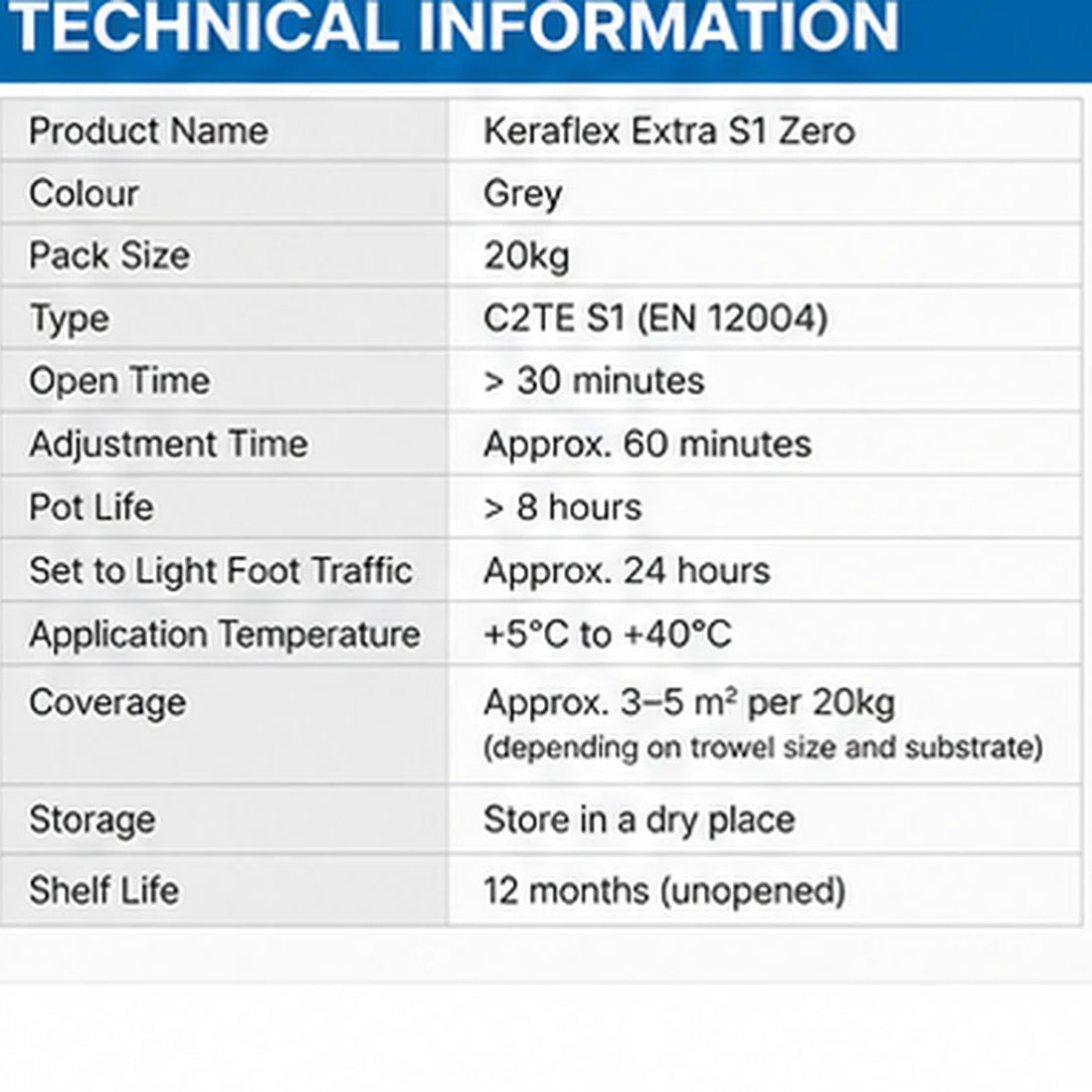 TECHNICAL INFORMATION

| | |
|---|---|
| Product Name | Keraflex Extra S1 Zero |
| Colour | Grey |
| Pack Size | 20kg |
| Type | C2TE S1 (EN 12004) |
| Open Time | > 30 minutes |
| Adjustment Time | Approx. 60 minutes |
| Pot Life | > 8 hours |
| Set to Light Foot Traffic | Approx. 24 hours |
| Application Temperature | +5°C to +40°C |
| Coverage | Approx. 3–5 m² per 20kg (depending on trowel size and substrate) |
| Storage | Store in a dry place |
| Shelf Life | 12 months (unopened) |